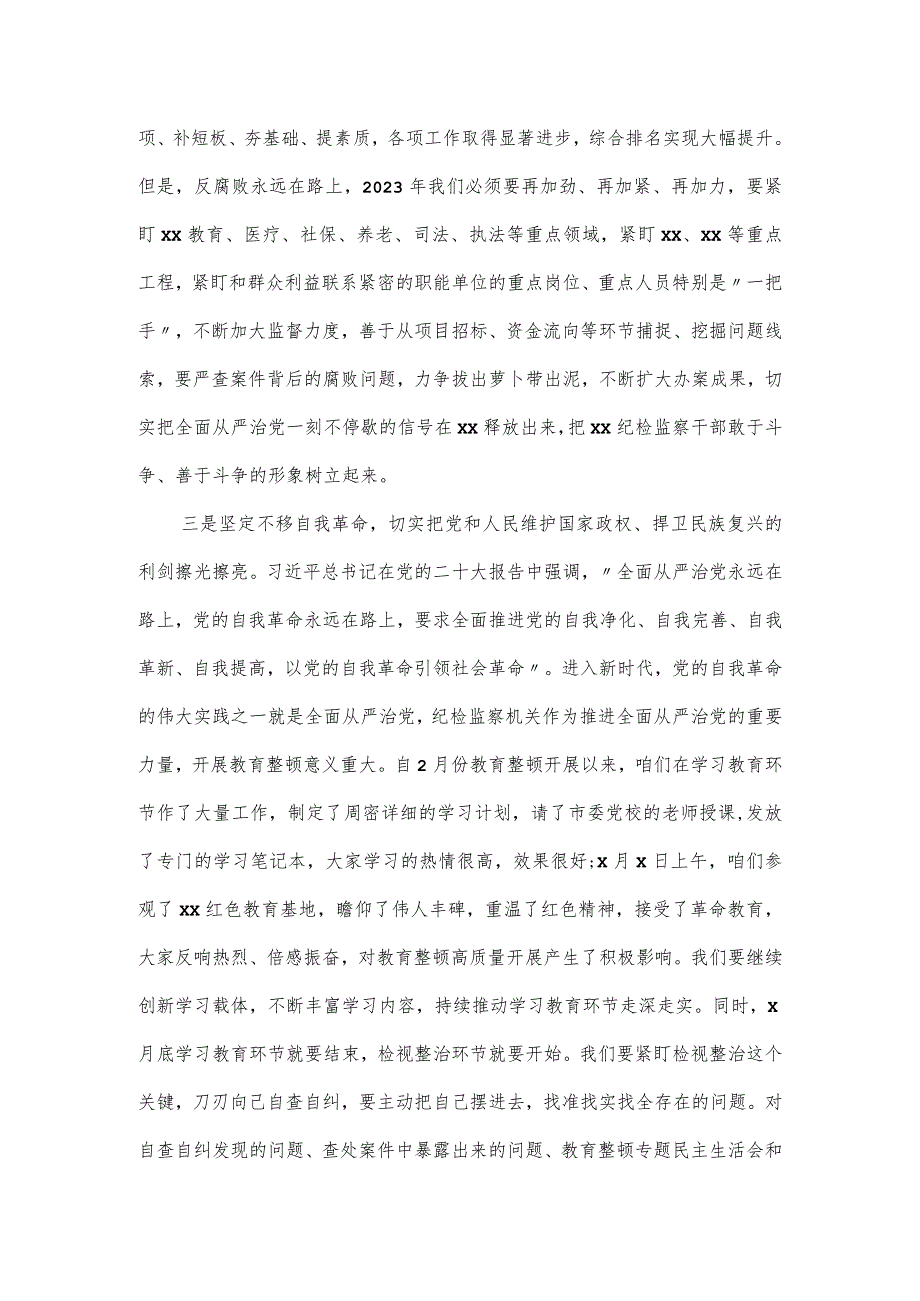 项、补短板、夯基础、提素质，各项工作取得显著进步，综合排名实现大幅提升。但是，反腐败永远在路上，2023年我们必须要再加劲、再加紧、再加力，要紧盯xx教育、医疗、社保、养老、司法、执法等重点领域，紧盯xx、xx等重点工程，紧盯和群众利益联系紧密的职能单位的重点岗位、重点人员特别是〃一把手〃，不断加大监督力度，善于从项目招标、资金流向等环节捕捉、挖掘问题线索，要严查案件背后的腐败问题，力争拔出萝卜带出泥，不断扩大办案成果，切实把全面从严治党一刻不停歇的信号在xx释放出来，把xx纪检监察干部敢于斗争、善于斗争的形象树立起来。

三是坚定不移自我革命，切实把党和人民维护国家政权、捍卫民族复兴的利剑擦光擦亮。习近平总书记在党的二十大报告中强调，〃全面从严治党永远在路上，党的自我革命永远在路上，要求全面推进党的自我净化、自我完善、自我革新、自我提高，以党的自我革命引领社会革命〃。进入新时代，党的自我革命的伟大实践之一就是全面从严治党，纪检监察机关作为推进全面从严治党的重要力量，开展教育整顿意义重大。自2月份教育整顿开展以来，咱们在学习教育环节作了大量工作，制定了周密详细的学习计划，请了市委党校的老师授课，发放了专门的学习笔记本，大家学习的热情很高，效果很好;x月x日上午，咱们参观了xx红色教育基地，瞻仰了伟人丰碑，重温了红色精神，接受了革命教育，大家反响热烈、倍感振奋，对教育整顿高质量开展产生了积极影响。我们要继续创新学习载体，不断丰富学习内容，持续推动学习教育环节走深走实。同时，x月底学习教育环节就要结束，检视整治环节就要开始。我们要紧盯检视整治这个关键，刀刃向己自查自纠，要主动把自己摆进去，找准找实找全存在的问题。对自查自纠发现的问题、查处案件中暴露出来的问题、教育整顿专题民主生活会和